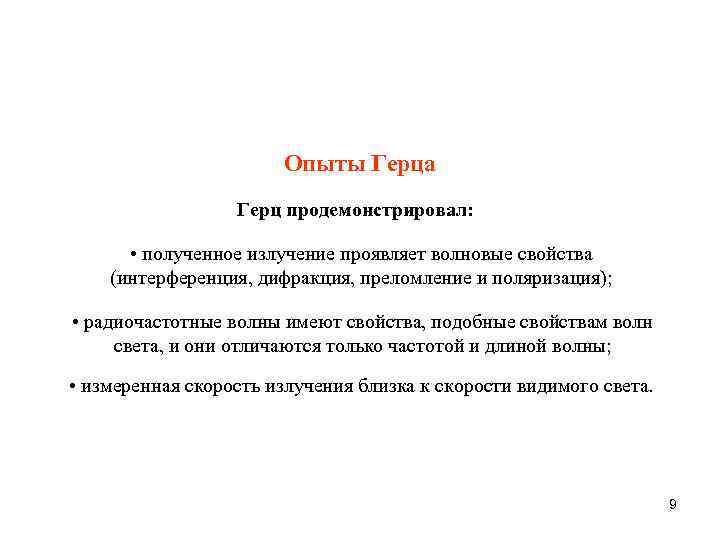 Опыты Герца

Герц продемонстрировал:

• полученное излучение проявляет волновые свойства (интерференция, дифракция, преломление и поляризация);

• радиочастотные волны имеют свойства, подобные свойствам волн света, и они отличаются только частотой и длиной волны;

• измеренная скорость излучения близка к скорости видимого света.

9